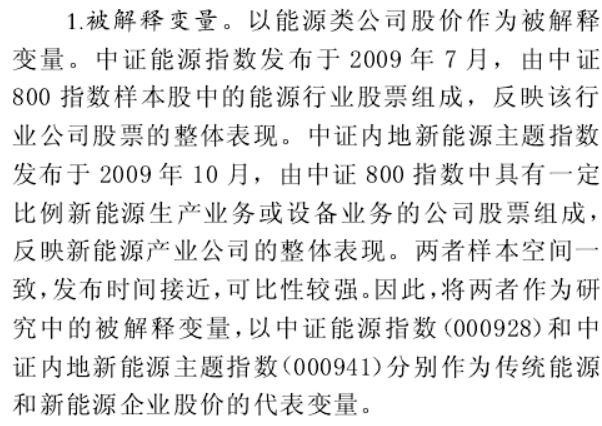 1.被解释变量。以能源类公司股价作为被解释变量。中证能源指数发布于2009年7月，由中证800指数样本股中的能源行业股票组成，反映该行业公司股票的整体表现。中证内地新能源主题指数发布于2009年10月，由中证800指数中具有一定比例新能源生产业务或设备业务的公司股票组成，反映新能源产业公司的整体表现。两者样本空间一致,发布时间接近,可比性较强。因此,将两者作为研究中的被解释变量,以中证能源指数(000928)和中证内地新能源主题指数(000941)分别作为传统能源和新能源企业股价的代表变量。